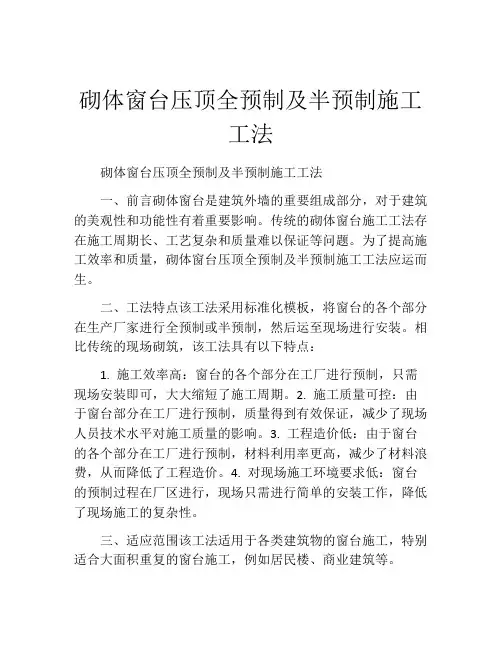 砌体窗台压顶全预制及半预制施工工法

砌体窗台压顶全预制及半预制施工工法

一、前言砌体窗台是建筑外墙的重要组成部分，对于建筑的美观性和功能性有着重要影响。传统的砌体窗台施工工法存在施工周期长、工艺复杂和质量难以保证等问题。为了提高施工效率和质量，砌体窗台压顶全预制及半预制施工工法应运而生。

二、工法特点该工法采用标准化模板，将窗台的各个部分在生产厂家进行全预制或半预制，然后运至现场进行安装。相比传统的现场砌筑，该工法具有以下特点：

1. 施工效率高：窗台的各个部分在工厂进行预制，只需现场安装即可，大大缩短了施工周期。2. 施工质量可控：由于窗台部分在工厂进行预制，质量得到有效保证，减少了现场人员技术水平对施工质量的影响。3. 工程造价低：由于窗台的各个部分在工厂进行预制，材料利用率更高，减少了材料浪费，从而降低了工程造价。4. 对现场施工环境要求低：窗台的预制过程在厂区进行，现场只需进行简单的安装工作，降低了现场施工的复杂性。

三、适应范围该工法适用于各类建筑物的窗台施工，特别适合大面积重复的窗台施工，例如居民楼、商业建筑等。